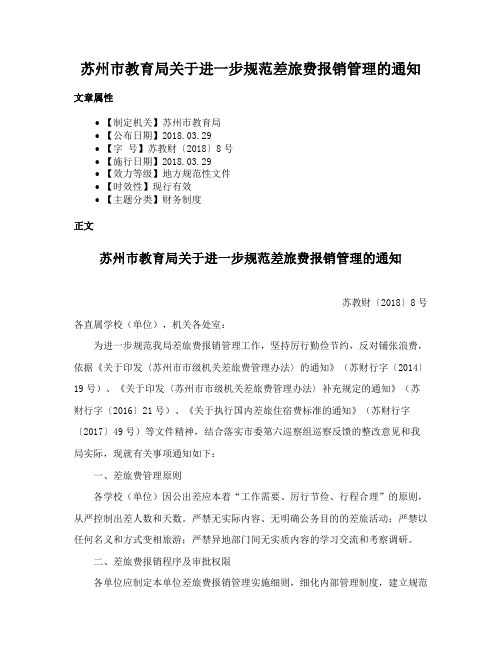 苏州市教育局关于进一步规范差旅费报销管理的通知

文章属性

• 【制定机关】苏州市教育局
• 【公布日期】2018.03.29
• 【字 号】苏教财〔2018〕8号
• 【施行日期】2018.03.29
• 【效力等级】地方规范性文件
• 【时效性】现行有效
• 【主题分类】财务制度

正文

苏州市教育局关于进一步规范差旅费报销管理的通知

苏教财〔2018〕8号

各直属学校（单位），机关各处室：

为进一步规范我局差旅费报销管理工作，坚持厉行勤俭节约，反对铺张浪费，依据《关于印发〈苏州市市级机关差旅费管理办法〉的通知》（苏财行字〔2014〕19号）、《关于印发〈苏州市市级机关差旅费管理办法〉补充规定的通知》（苏财行字〔2016〕21号）、《关于执行国内差旅住宿费标准的通知》（苏财行字〔2017〕49号）等文件精神，结合落实市委第六巡察组巡察反馈的整改意见和我局实际，现就有关事项通知如下：

一、差旅费管理原则

各学校（单位）因公出差应本着“工作需要、厉行节俭、行程合理”的原则，从严控制出差人数和天数。严禁无实际内容、无明确公务目的的差旅活动；严禁以任何名义和方式变相旅游；严禁异地部门间无实质内容的学习交流和考察调研。

二、差旅费报销程序及审批权限

各单位应制定本单位差旅费报销管理实施细则，细化内部管理制度，建立规范